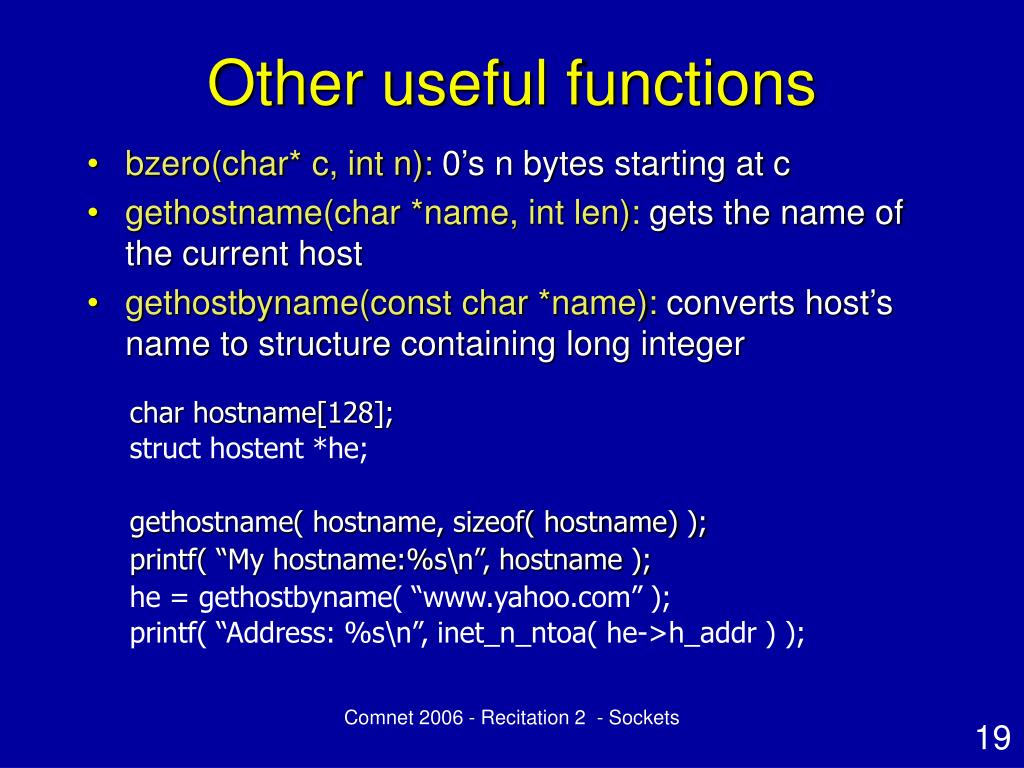 Other useful functions

• bzero(char* c, int n): 0’s n bytes starting at c
• gethostname(char *name, int len): gets the name of the current host
• gethostbyname(const char *name): converts host’s name to structure containing long integer

char hostname[128];
struct hostent *he;

gethostname( hostname, sizeof( hostname) );
printf( “My hostname:%s\n”, hostname );
he = gethostbyname( “www.yahoo.com” );
printf( “Address: %s\n”, inet_n_ntoa( he->h_addr ) );

Comnet 2006 - Recitation 2 - Sockets

19